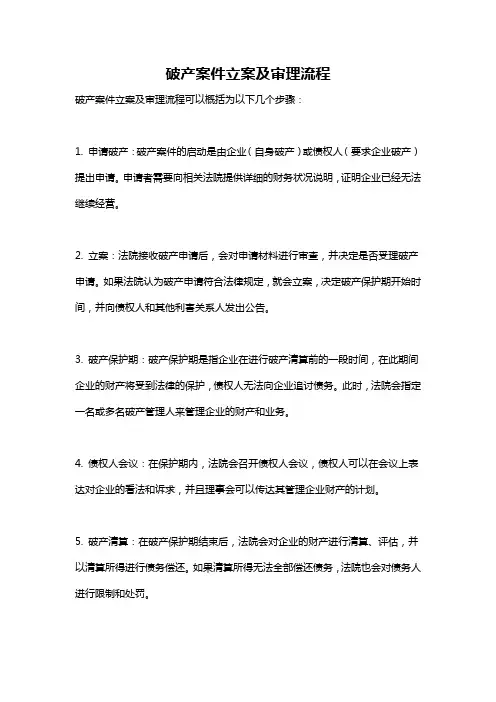 破产案件立案及审理流程

破产案件立案及审理流程可以概括为以下几个步骤：

1. 申请破产：破产案件的启动是由企业（自身破产）或债权人（要求企业破产）提出申请。申请者需要向相关法院提供详细的财务状况说明，证明企业已经无法继续经营。

2. 立案：法院接收破产申请后，会对申请材料进行审查，并决定是否受理破产申请。如果法院认为破产申请符合法律规定，就会立案，决定破产保护期开始时间，并向债权人和其他利害关系人发出公告。

3. 破产保护期：破产保护期是指企业在进行破产清算前的一段时间，在此期间企业的财产将受到法律的保护，债权人无法向企业追讨债务。此时，法院会指定一名或多名破产管理人来管理企业的财产和业务。

4. 债权人会议：在保护期内，法院会召开债权人会议，债权人可以在会议上表达对企业的看法和诉求，并且理事会可以传达其管理企业财产的计划。

5. 破产清算：在破产保护期结束后，法院会对企业的财产进行清算、评估，并以清算所得进行债务偿还。如果清算所得无法全部偿还债务，法院也会对债务人进行限制和处罚。